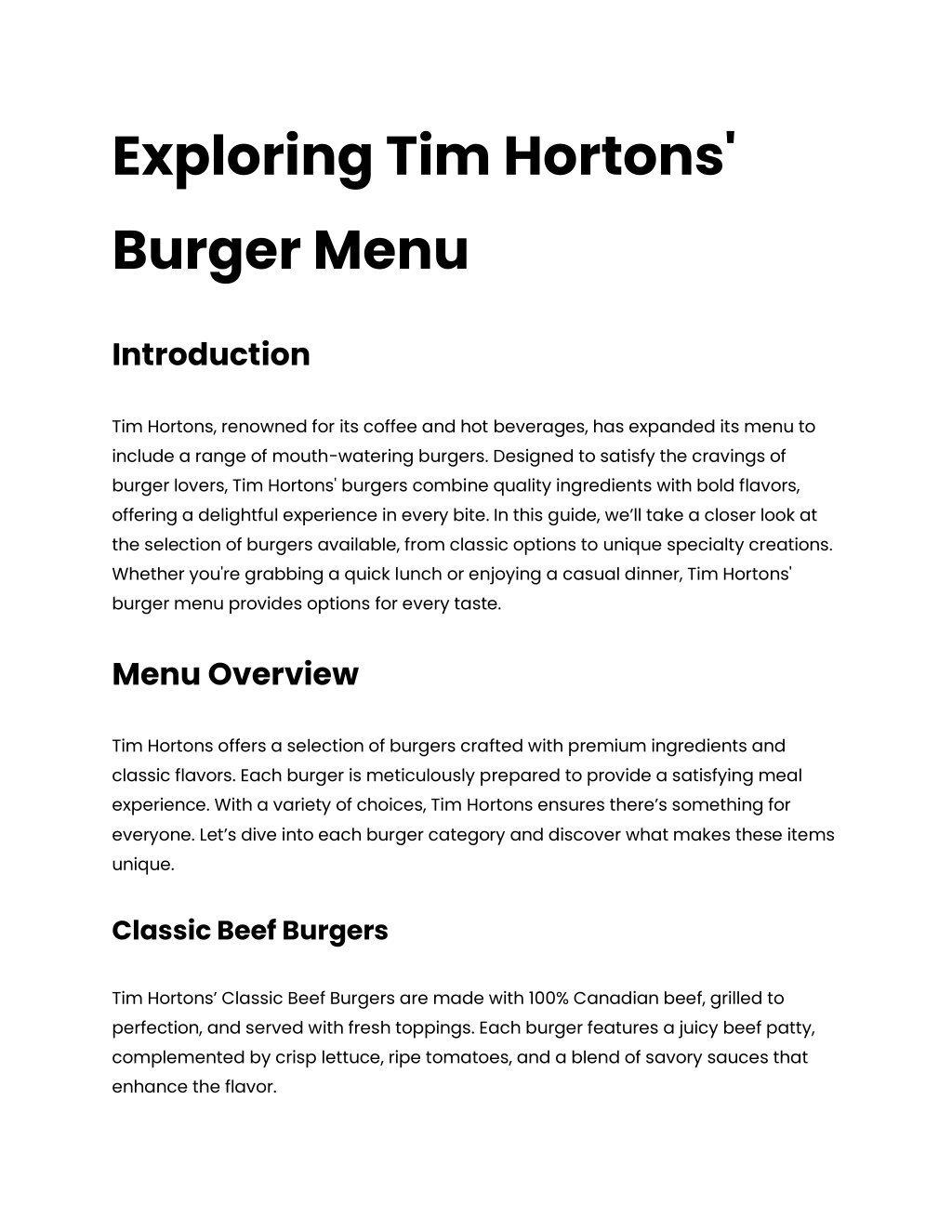 Exploring Tim Hortons' Burger Menu

Introduction

Tim Hortons, renowned for its coffee and hot beverages, has expanded its menu to include a range of mouth-watering burgers. Designed to satisfy the cravings of burger lovers, Tim Hortons' burgers combine quality ingredients with bold flavors, offering a delightful experience in every bite. In this guide, we'll take a closer look at the selection of burgers available, from classic options to unique specialty creations. Whether you're grabbing a quick lunch or enjoying a casual dinner, Tim Hortons' burger menu provides options for every taste.

Menu Overview

Tim Hortons offers a selection of burgers crafted with premium ingredients and classic flavors. Each burger is meticulously prepared to provide a satisfying meal experience. With a variety of choices, Tim Hortons ensures there's something for everyone. Let's dive into each burger category and discover what makes these items unique.

Classic Beef Burgers

Tim Hortons' Classic Beef Burgers are made with 100% Canadian beef, grilled to perfection, and served with fresh toppings. Each burger features a juicy beef patty, complemented by crisp lettuce, ripe tomatoes, and a blend of savory sauces that enhance the flavor.